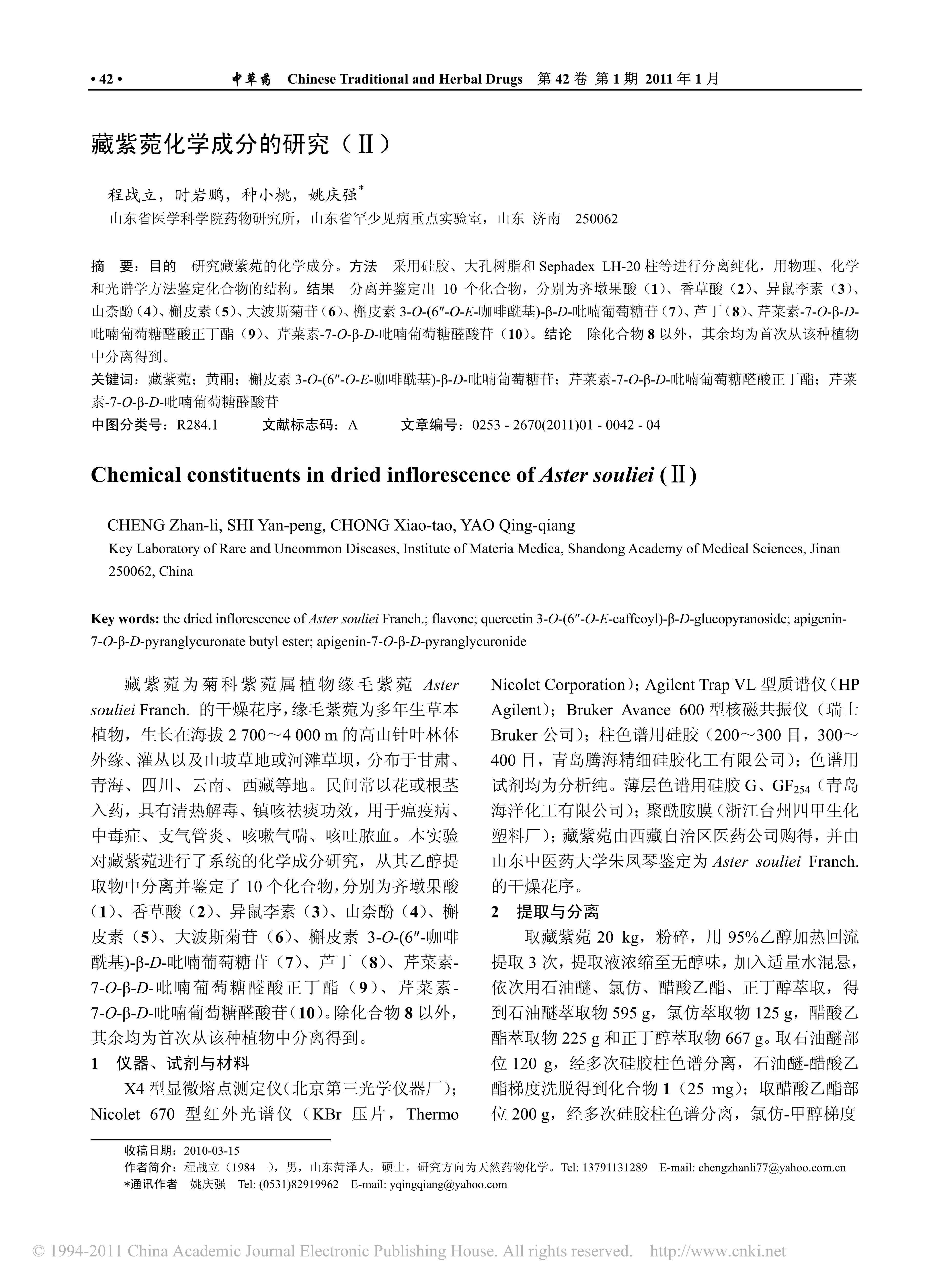 • 42 • 中草药 Chinese Traditional and Herbal Drugs 第 42 卷 第 1 期 2011 年 1 月

藏紫菀化学成分的研究（Ⅱ）

程战立，时岩鹏，种小桃，姚庆强*
山东省医学科学院药物研究所，山东省罕少见病重点实验室，山东 济南 250062

摘 要：目的 研究藏紫菀的化学成分。方法 采用硅胶、大孔树脂和 Sephadex LH-20 柱等进行分离纯化，用物理、化学和光谱学方法鉴定化合物的结构。结果 分离并鉴定出 10 个化合物，分别为齐墩果酸（1）、香草酸（2）、异鼠李素（3）、山柰酚（4）、槲皮素（5）、大波斯菊苷（6）、槲皮素 3-O-(6″-O-E-咖啡酰基)-β-D-吡喃葡萄糖苷（7）、芦丁（8）、芹菜素-7-O-β-D-吡喃葡萄糖醛酸正丁酯（9）、芹菜素-7-O-β-D-吡喃葡萄糖醛酸苷（10）。结论 除化合物 8 以外，其余均为首次从该种植物中分离得到。
关键词：藏紫菀；黄酮；槲皮素 3-O-(6″-O-E-咖啡酰基)-β-D-吡喃葡萄糖苷；芹菜素-7-O-β-D-吡喃葡萄糖醛酸正丁酯；芹菜素-7-O-β-D-吡喃葡萄糖醛酸苷
中图分类号：R284.1 文献标志码：A 文章编号：0253 - 2670(2011)01 - 0042 - 04

Chemical constituents in dried inflorescence of Aster souliei (Ⅱ)

CHENG Zhan-li, SHI Yan-peng, CHONG Xiao-tao, YAO Qing-qiang
Key Laboratory of Rare and Uncommon Diseases, Institute of Materia Medica, Shandong Academy of Medical Sciences, Jinan 250062, China

Key words: the dried inflorescence of Aster souliei Franch.; flavone; quercetin 3-O-(6″-O-E-caffeoyl)-β-D-glucopyranoside; apigenin-7-O-β-D-pyranglycuronate butyl ester; apigenin-7-O-β-D-pyranglycuronide

藏紫菀为菊科紫菀属植物缘毛紫菀 Aster souliei Franch. 的干燥花序，缘毛紫菀为多年生草本植物，生长在海拔 2 700～4 000 m 的高山针叶林体外缘、灌丛以及山坡草地或河滩草坝，分布于甘肃、青海、四川、云南、西藏等地。民间常以花或根茎入药，具有清热解毒、镇咳祛痰功效，用于瘟疫病、中毒症、支气管炎、咳嗽气喘、咳吐脓血。本实验对藏紫菀进行了系统的化学成分研究，从其乙醇提取物中分离并鉴定了 10 个化合物，分别为齐墩果酸（1）、香草酸（2）、异鼠李素（3）、山柰酚（4）、槲皮素（5）、大波斯菊苷（6）、槲皮素 3-O-(6″-咖啡酰基)-β-D-吡喃葡萄糖苷（7）、芦丁（8）、芹菜素-7-O-β-D-吡喃葡萄糖醛酸正丁酯（9）、芹菜素-7-O-β-D-吡喃葡萄糖醛酸苷（10）。除化合物 8 以外，其余均为首次从该种植物中分离得到。
1 仪器、试剂与材料
X4 型显微熔点测定仪（北京第三光学仪器厂）；Nicolet 670 型红外光谱仪（KBr 压片，Thermo Nicolet Corporation）；Agilent Trap VL 型质谱仪（HP Agilent）；Bruker Avance 600 型核磁共振仪（瑞士 Bruker 公司）；柱色谱用硅胶（200～300 目，300～400 目，青岛腾海精细硅胶化工有限公司）；色谱用试剂均为分析纯。薄层色谱用硅胶 G、$GF_{254}$（青岛海洋化工有限公司）；聚酰胺膜（浙江台州四甲生化塑料厂）；藏紫菀由西藏自治区医药公司购得，并由山东中医药大学朱凤琴鉴定为 Aster souliei Franch. 的干燥花序。
2 提取与分离
取藏紫菀 20 kg，粉碎，用 95%乙醇加热回流提取 3 次，提取液浓缩至无醇味，加入适量水混悬，依次用石油醚、氯仿、醋酸乙酯、正丁醇萃取，得到石油醚萃取物 595 g，氯仿萃取物 125 g，醋酸乙酯萃取物 225 g 和正丁醇萃取物 667 g。取石油醚部位 120 g，经多次硅胶柱色谱分离，石油醚-醋酸乙酯梯度洗脱得到化合物 1（25 mg）；取醋酸乙酯部位 200 g，经多次硅胶柱色谱分离，氯仿-甲醇梯度

收稿日期：2010-03-15
作者简介：程战立（1984—），男，山东菏泽人，硕士，研究方向为天然药物化学。Tel: 13791131289 E-mail: chengzhanli77@yahoo.com.cn
*通讯作者 姚庆强 Tel: (0531)82919962 E-mail: yqingqiang@yahoo.com

© 1994-2011 China Academic Journal Electronic Publishing House. All rights reserved. http://www.cnki.net